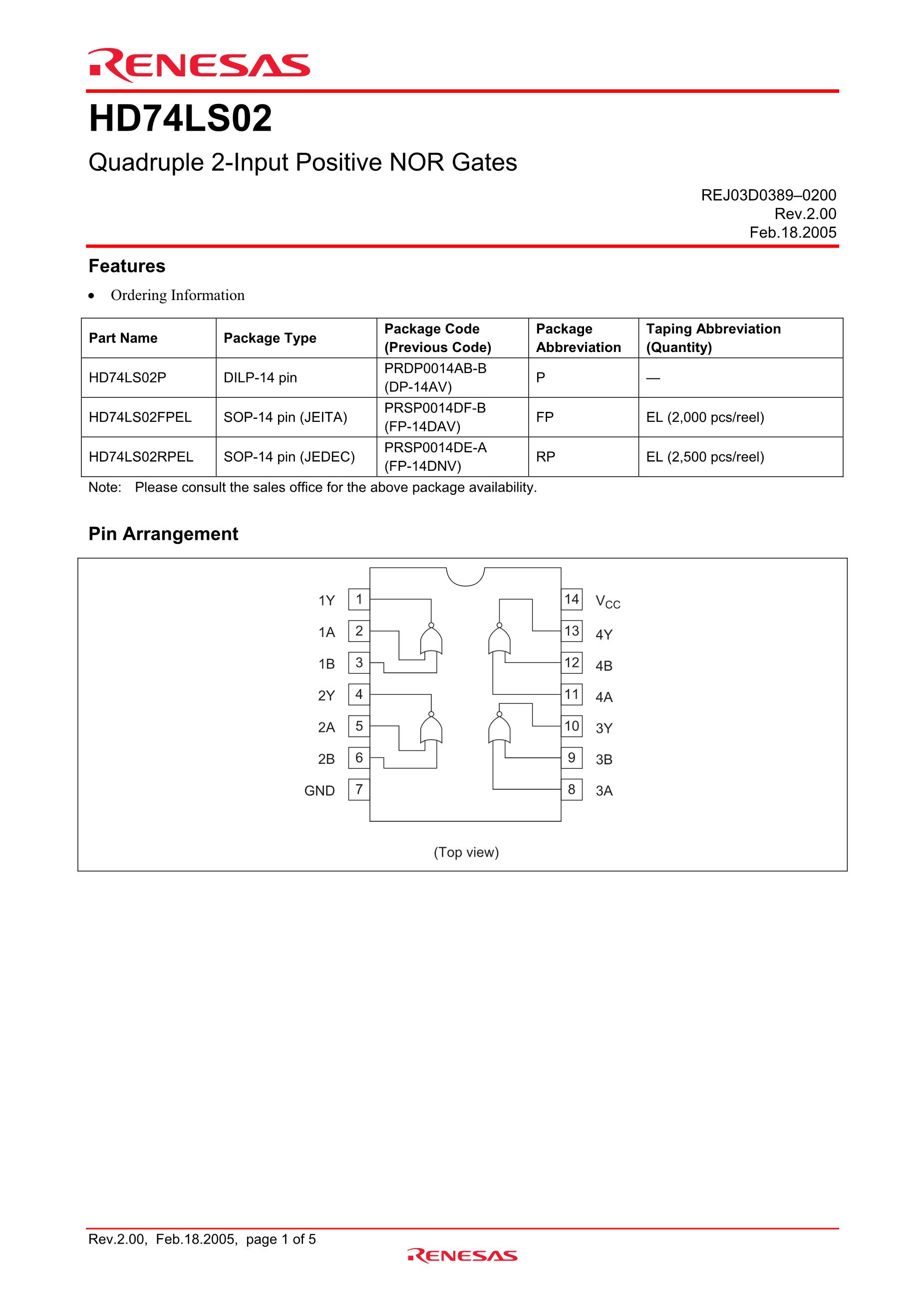 RENESAS

HD74LS02

Quadruple 2-Input Positive NOR Gates

REJ03D0389–0200
Rev.2.00
Feb.18.2005

Features

• Ordering Information

| Part Name | Package Type | Package Code (Previous Code) | Package Abbreviation | Taping Abbreviation (Quantity) |
|---|---|---|---|---|
| HD74LS02P | DILP-14 pin | PRDP0014AB-B (DP-14AV) | P | — |
| HD74LS02FPEL | SOP-14 pin (JEITA) | PRSP0014DF-B (FP-14DAV) | FP | EL (2,000 pcs/reel) |
| HD74LS02RPEL | SOP-14 pin (JEDEC) | PRSP0014DE-A (FP-14DNV) | RP | EL (2,500 pcs/reel) |

Note: Please consult the sales office for the above package availability.

Pin Arrangement

1Y 1
1A 2
1B 3
2Y 4
2A 5
2B 6
GND 7
14 $V_{CC}$
13 4Y
12 4B
11 4A
10 3Y
9 3B
8 3A

(Top view)

Rev.2.00, Feb.18.2005, page 1 of 5

RENESAS